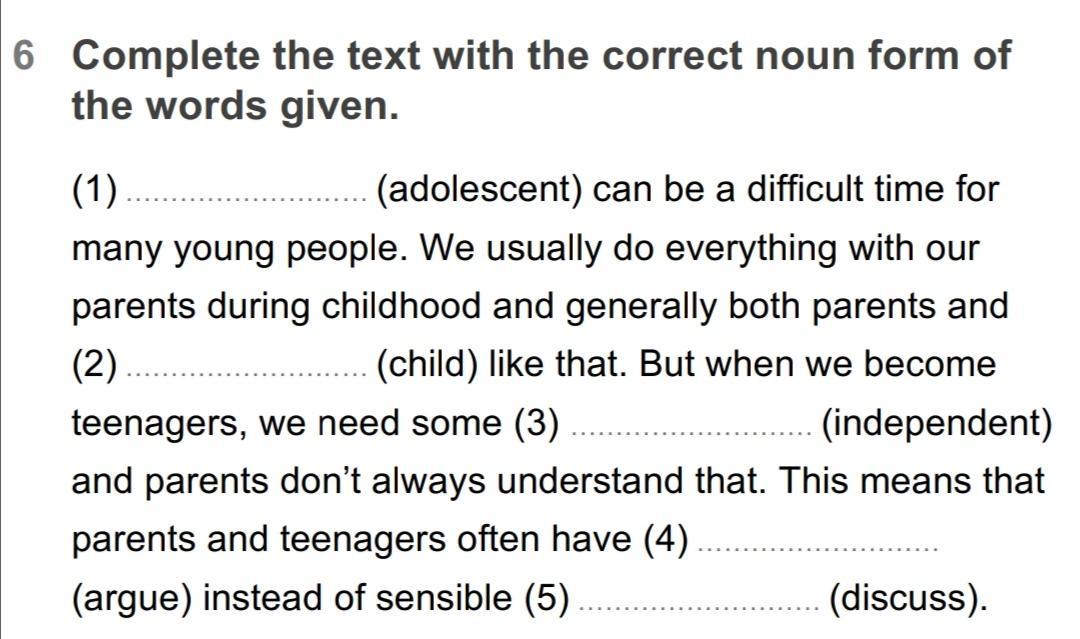 6 Complete the text with the correct noun form of the words given.

(1) ____ (adolescent) can be a difficult time for many young people. We usually do everything with our parents during childhood and generally both parents and (2) ____ (child) like that. But when we become teenagers, we need some (3) ____ (independent) and parents don't always understand that. This means that parents and teenagers often have (4) ____ (argue) instead of sensible (5) ____ (discuss).